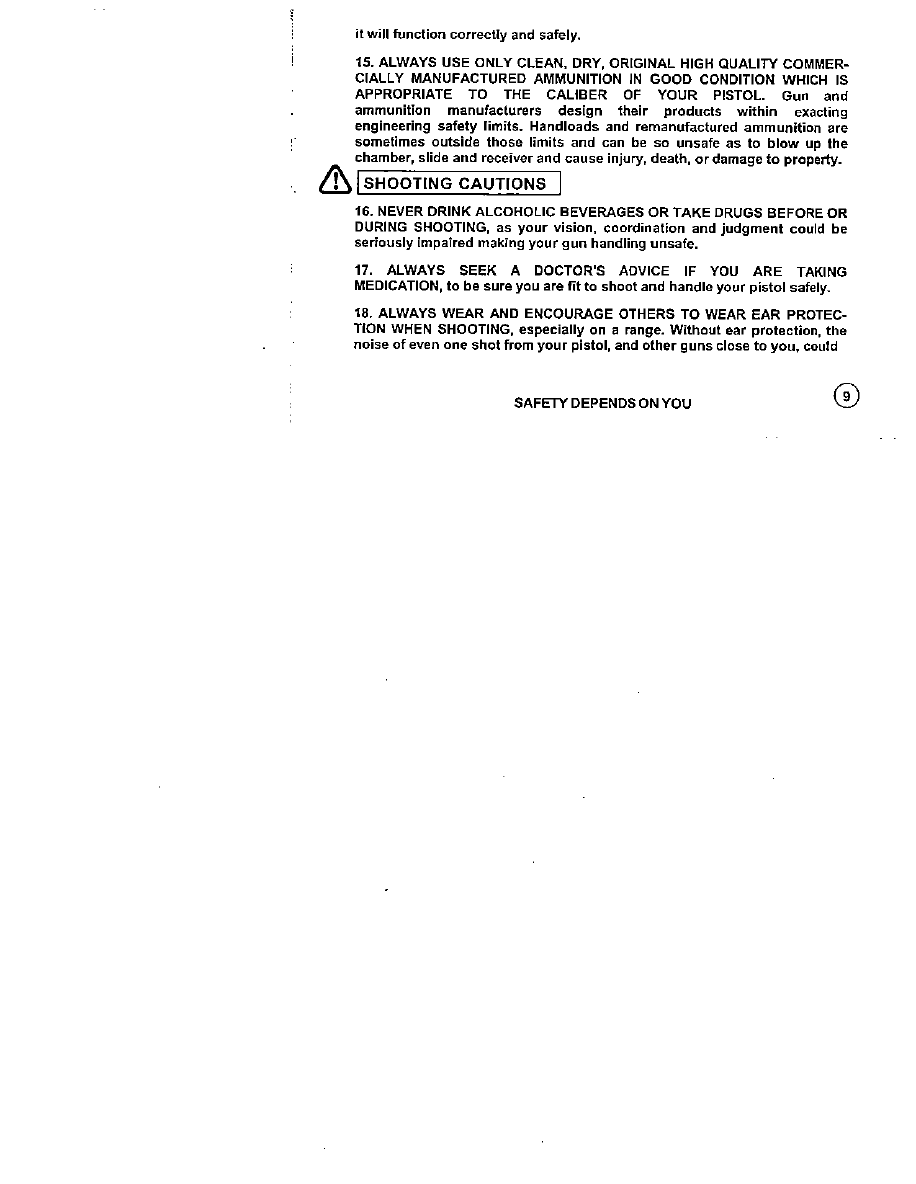 it will function correctly and safely.

15. ALWAYS USE ONLY CLEAN, DRY, ORIGINAL HIGH QUALITY COMMERCIALLY MANUFACTURED AMMUNITION IN GOOD CONDITION WHICH IS APPROPRIATE TO THE CALIBER OF YOUR PISTOL. Gun and ammunition manufacturers design their products within exacting engineering safety limits. Handloads and remanufactured ammunition are sometimes outside those limits and can be so unsafe as to blow up the chamber, slide and receiver and cause injury, death, or damage to property.

SHOOTING CAUTIONS

16. NEVER DRINK ALCOHOLIC BEVERAGES OR TAKE DRUGS BEFORE OR DURING SHOOTING, as your vision, coordination and judgment could be seriously impaired making your gun handling unsafe.

17. ALWAYS SEEK A DOCTOR'S ADVICE IF YOU ARE TAKING MEDICATION, to be sure you are fit to shoot and handle your pistol safely.

18. ALWAYS WEAR AND ENCOURAGE OTHERS TO WEAR EAR PROTECTION WHEN SHOOTING, especially on a range. Without ear protection, the noise of even one shot from your pistol, and other guns close to you, could

SAFETY DEPENDS ON YOU

9